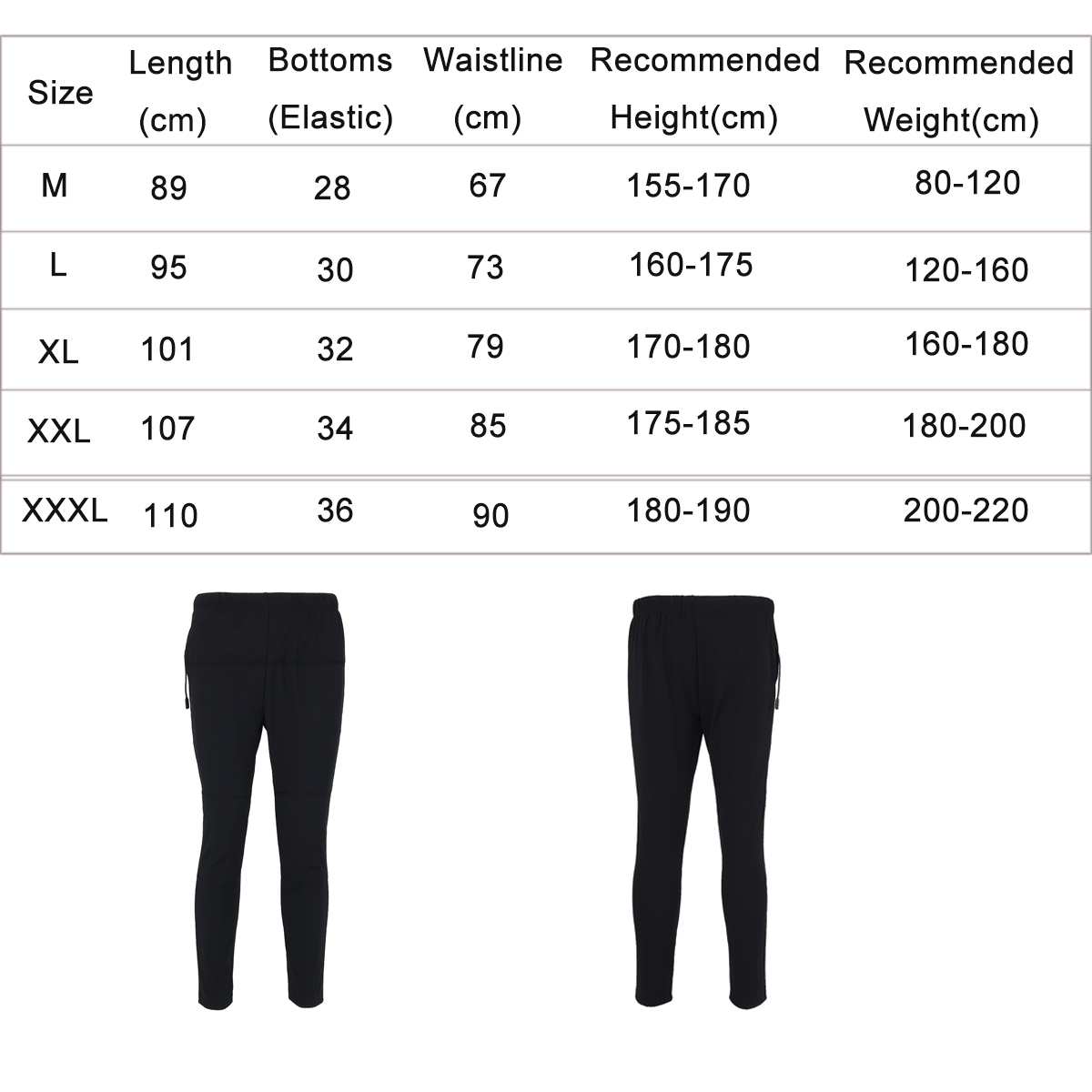 | Size | Length (cm) | Bottoms (Elastic) | Waistline (cm) | Recommended Height(cm) | Recommended Weight(cm) |
|---|---|---|---|---|---|
| M | 89 | 28 | 67 | 155-170 | 80-120 |
| L | 95 | 30 | 73 | 160-175 | 120-160 |
| XL | 101 | 32 | 79 | 170-180 | 160-180 |
| XXL | 107 | 34 | 85 | 175-185 | 180-200 |
| XXXL | 110 | 36 | 90 | 180-190 | 200-220 |